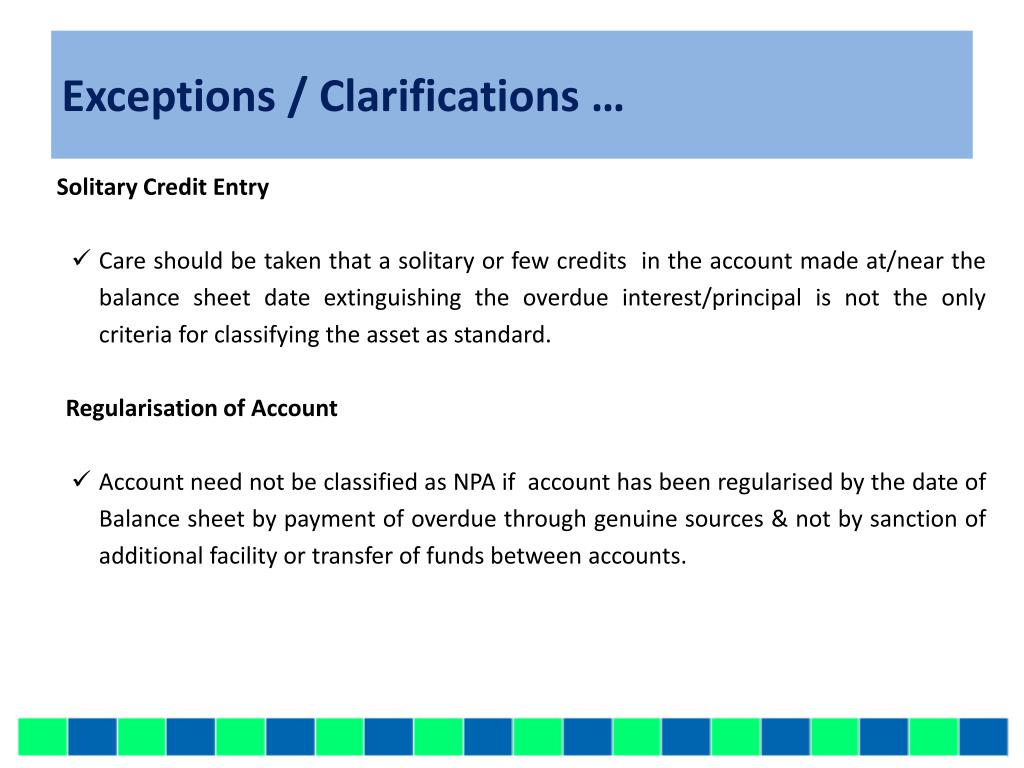 Exceptions / Clarifications …

Solitary Credit Entry

✓ Care should be taken that a solitary or few credits in the account made at/near the balance sheet date extinguishing the overdue interest/principal is not the only criteria for classifying the asset as standard.

Regularisation of Account

✓ Account need not be classified as NPA if account has been regularised by the date of Balance sheet by payment of overdue through genuine sources & not by sanction of additional facility or transfer of funds between accounts.